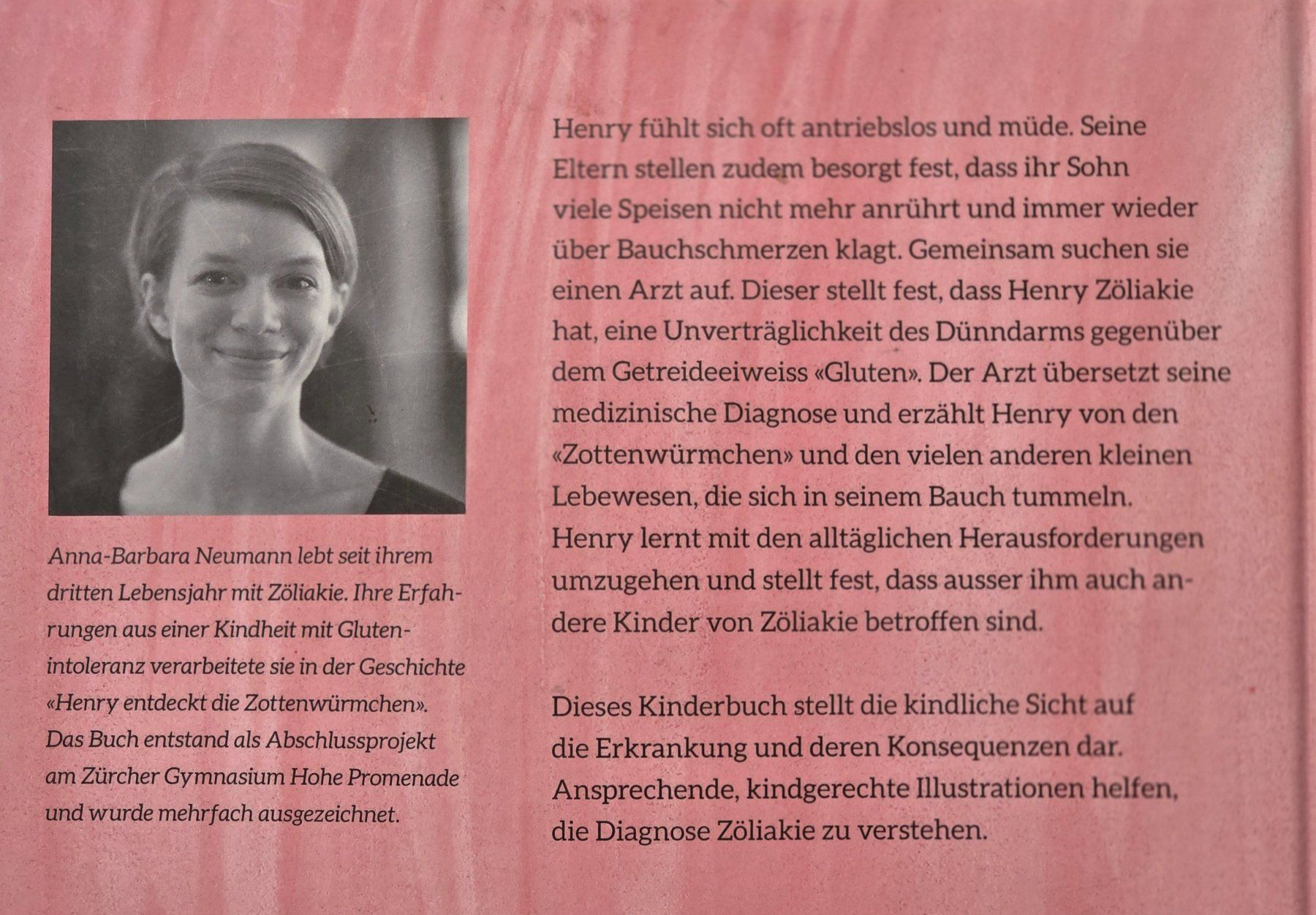 Anna-Barbara Neumann lebt seit ihrem dritten Lebensjahr mit Zöliakie. Ihre Erfahrungen aus einer Kindheit mit Glutenintoleranz verarbeitete sie in der Geschichte «Henry entdeckt die Zottenwürmchen». Das Buch entstand als Abschlussprojekt am Zürcher Gymnasium Hohe Promenade und wurde mehrfach ausgezeichnet.

Henry fühlt sich oft antriebslos und müde. Seine Eltern stellen zudem besorgt fest, dass ihr Sohn viele Speisen nicht mehr anrührt und immer wieder über Bauchschmerzen klagt. Gemeinsam suchen sie einen Arzt auf. Dieser stellt fest, dass Henry Zöliakie hat, eine Unverträglichkeit des Dünndarms gegenüber dem Getreideeiweiss «Gluten». Der Arzt übersetzt seine medizinische Diagnose und erzählt Henry von den «Zottenwürmchen» und den vielen anderen kleinen Lebewesen, die sich in seinem Bauch tummeln. Henry lernt mit den alltäglichen Herausforderungen umzugehen und stellt fest, dass ausser ihm auch andere Kinder von Zöliakie betroffen sind.

Dieses Kinderbuch stellt die kindliche Sicht auf die Erkrankung und deren Konsequenzen dar. Ansprechende, kindgerechte Illustrationen helfen, die Diagnose Zöliakie zu verstehen.